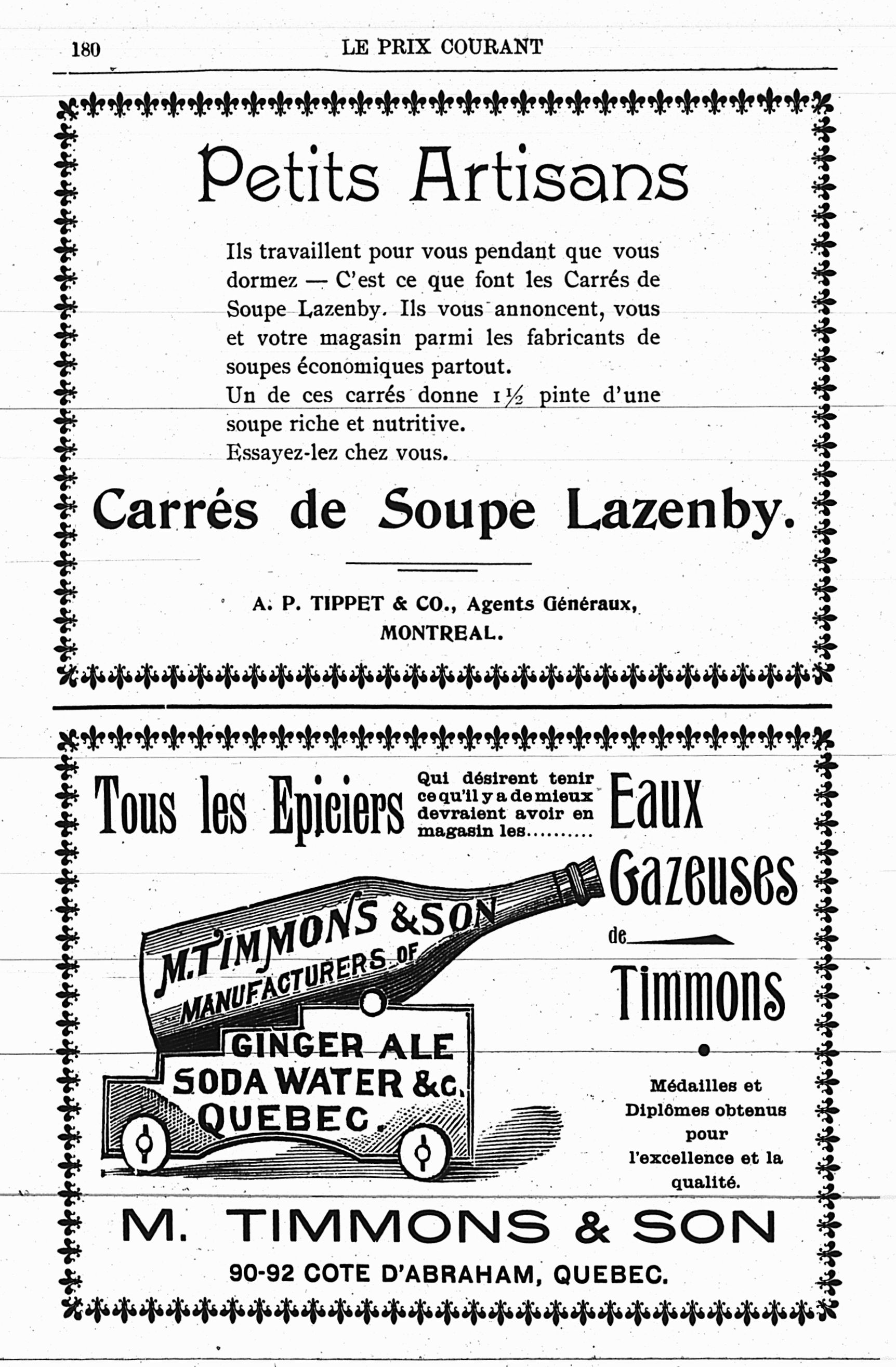 180 LE PRIX COURANT

Petits Artisans

Ils travaillent pour vous pendant que vous dormez — C'est ce que font les Carrés de Soupe Lazenby. Ils vous annoncent, vous et votre magasin parmi les fabricants de soupes économiques partout.
Un de ces carrés donne $1\frac{1}{2}$ pinte d'une soupe riche et nutritive.
Essayez-lez chez vous.

Carrés de Soupe Lazenby.

A. P. TIPPET & CO., Agents Généraux, MONTREAL.

Tous les Epiciers

Qui désirent tenir ce qu'il y a de mieux devraient avoir en magasin les..........

Eaux Gazeuses de Timmons

M. TIMMONS & SON MANUFACTURERS OF GINGER ALE SODA WATER &C. QUEBEC.

Médailles et Diplômes obtenus pour l'excellence et la qualité.

M. TIMMONS & SON

90-92 COTE D'ABRAHAM, QUEBEC.